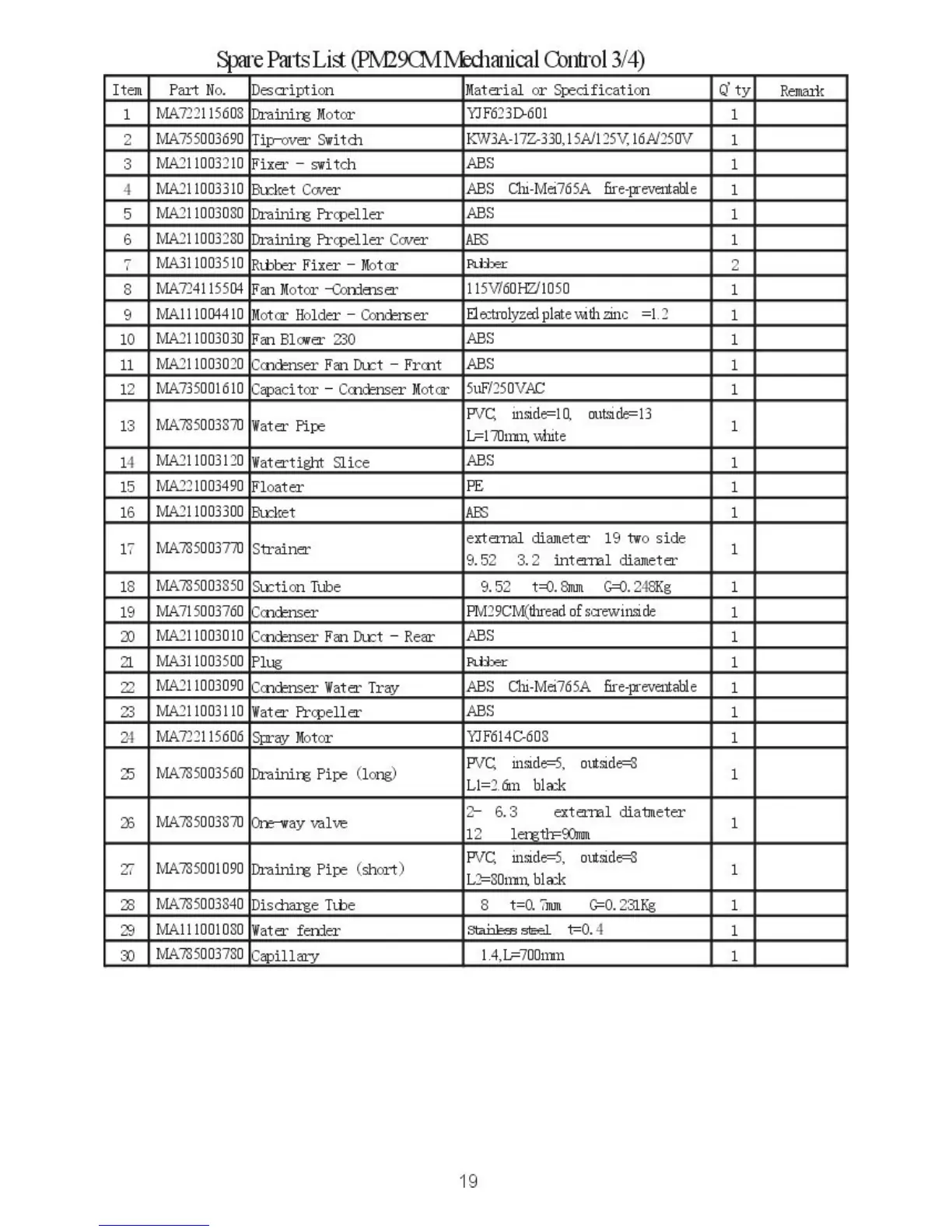 Spare Parts List (PM29CM Mechanical Control 3/4)

| Item | Part No. | Description | Material or Specification | Q'ty | Remark |
|---|---|---|---|---|---|
| 1 | MA722115608 | Draining Motor | YJF623D-601 | 1 | |
| 2 | MA755003690 | Tip-over Switch | KW3A-17Z-330,15A/125V,16A/250V | 1 | |
| 3 | MA211003210 | Fixer - switch | ABS | 1 | |
| 4 | MA211003310 | Bucket Cover | ABS Chi-Mei765A fire-preventable | 1 | |
| 5 | MA211003080 | Draining Propeller | ABS | 1 | |
| 6 | MA211003280 | Draining Propeller Cover | ABS | 1 | |
| 7 | MA311003510 | Rubber Fixer - Motor | Rubber | 2 | |
| 8 | MA724115504 | Fan Motor -Condenser | 115V/60HZ/1050 | 1 | |
| 9 | MA111004410 | Motor Holder - Condenser | Electrolyzed plate with zinc =1.2 | 1 | |
| 10 | MA211003030 | Fan Blower 230 | ABS | 1 | |
| 11 | MA211003020 | Condenser Fan Duct - Front | ABS | 1 | |
| 12 | MA735001610 | Capacitor - Condenser Motor | 5uF/250VAC | 1 | |
| 13 | MA785003870 | Water Pipe | PVC, inside=10, outside=13 L=170mm, white | 1 | |
| 14 | MA211003120 | Watertight Slice | ABS | 1 | |
| 15 | MA221003490 | Floater | PE | 1 | |
| 16 | MA211003300 | Bucket | ABS | 1 | |
| 17 | MA785003770 | Strainer | external diameter 19 two side 9.52 3.2 internal diameter | 1 | |
| 18 | MA785003850 | Suction Tube | 9.52 t=0.8mm G=0.248Kg | 1 | |
| 19 | MA715003760 | Condenser | PM29CM(thread of screw inside | 1 | |
| 20 | MA211003010 | Condenser Fan Duct - Rear | ABS | 1 | |
| 21 | MA311003500 | Plug | Rubber | 1 | |
| 22 | MA211003090 | Condenser Water Tray | ABS Chi-Mei765A fire-preventable | 1 | |
| 23 | MA211003110 | Water Propeller | ABS | 1 | |
| 24 | MA722115606 | Spray Motor | YJF614C-608 | 1 | |
| 25 | MA785003560 | Draining Pipe (long) | PVC, inside=5, outside=8 L1=2.6m black | 1 | |
| 26 | MA785003870 | One-way valve | 2- 6.3 external diatmeter 12 length=90mm | 1 | |
| 27 | MA785001090 | Draining Pipe (short) | PVC, inside=5, outside=8 L2=80mm, black | 1 | |
| 28 | MA785003840 | Discharge Tube | 8 t=0.7mm G=0.231Kg | 1 | |
| 29 | MA111001080 | Water fender | Stainless steel t=0.4 | 1 | |
| 30 | MA785003780 | Capillary | 1.4,L=700mm | 1 | |

19